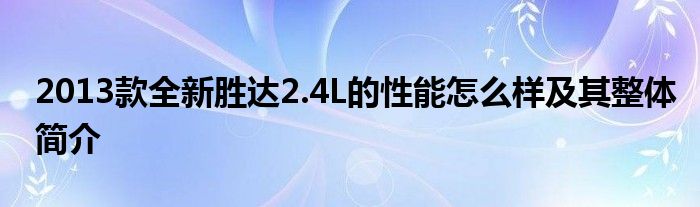 2013款全新胜达2.4L的性能怎么样及其整体简介